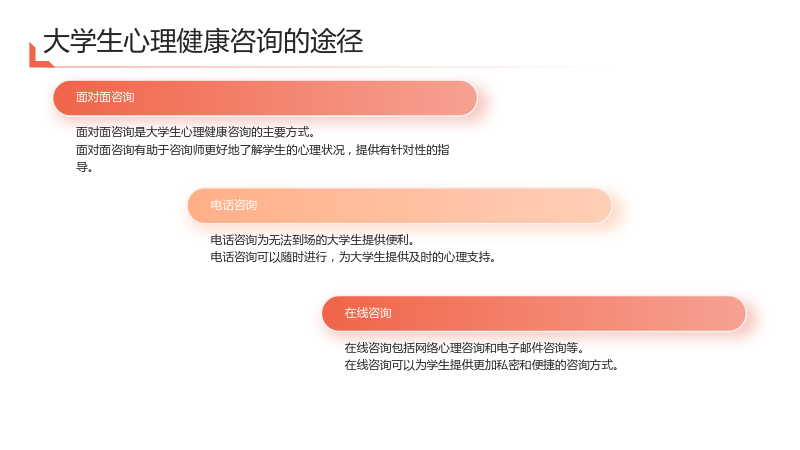 大学生心理健康咨询的途径

面对面咨询

面对面咨询是大学生心理健康咨询的主要方式。

面对面咨询有助于咨询师更好地了解学生的心理状况，提供有针对性的指导。

电话咨询

电话咨询为无法到场的大学生提供便利。

电话咨询可以随时进行，为大学生提供及时的心理支持。

在线咨询

在线咨询包括网络心理咨询和电子邮件咨询等。

在线咨询可以为学生提供更加私密和便捷的咨询方式。